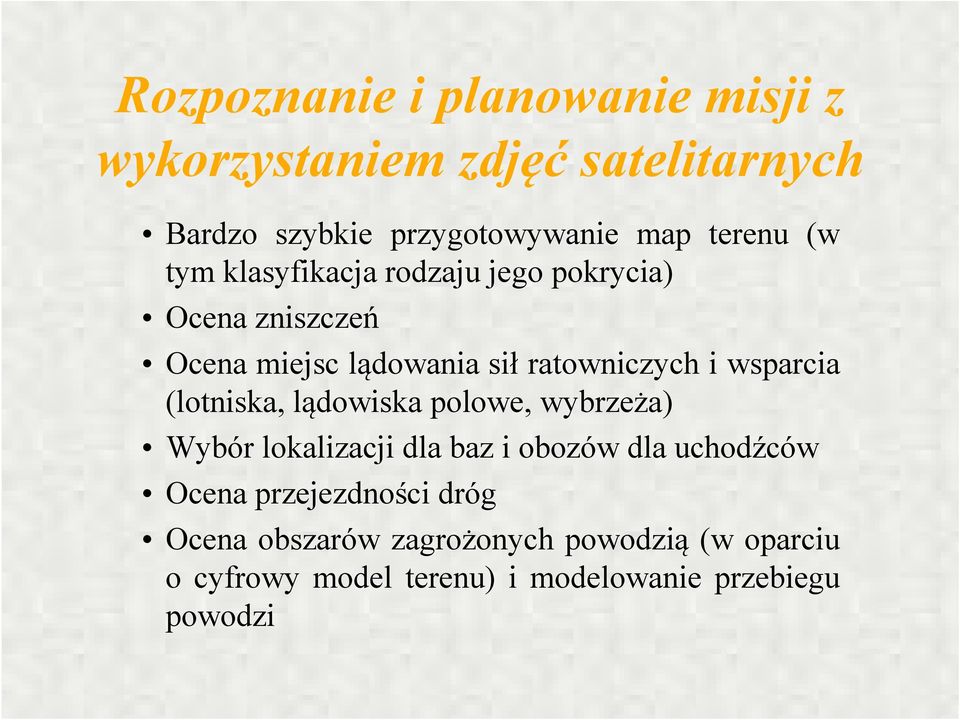 Rozpoznanie i planowanie misji z wykorzystaniem zdjęć satelitarnych

• Bardzo szybkie przygotowywanie map terenu (w tym klasyfikacja rodzaju jego pokrycia)
• Ocena zniszczeń
• Ocena miejsc lądowania sił ratowniczych i wsparcia (lotniska, lądowiska polowe, wybrzeża)
• Wybór lokalizacji dla baz i obozów dla uchodźców
• Ocena przejezdności dróg
• Ocena obszarów zagrożonych powodzią (w oparciu o cyfrowy model terenu) i modelowanie przebiegu powodzi